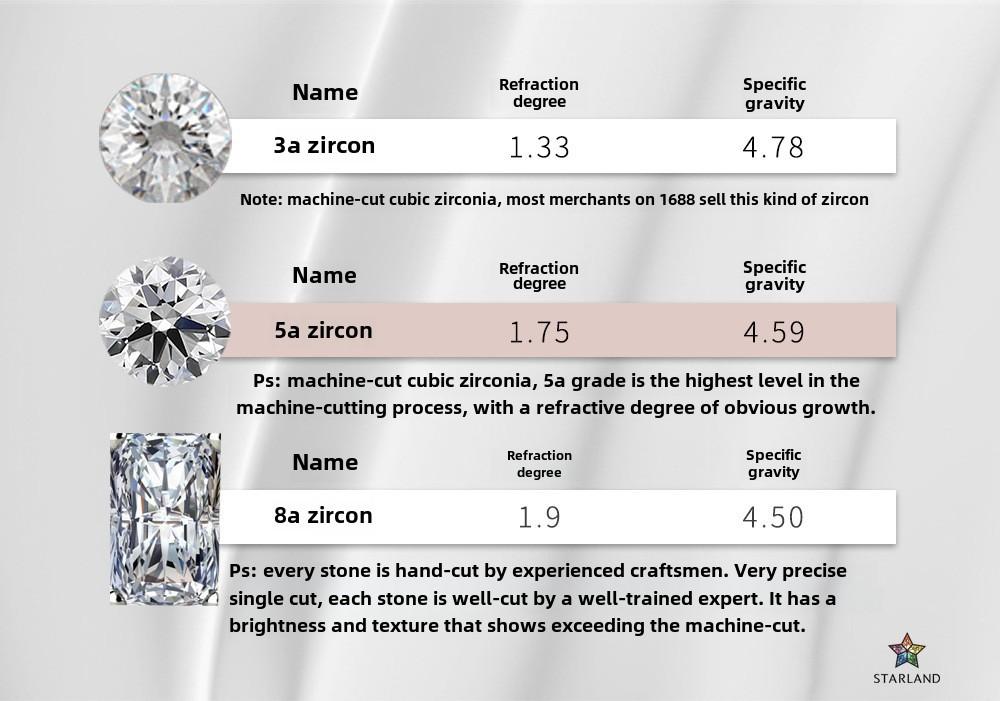 | Name | Refraction degree | Specific gravity |
|---|---|---|
| 3a zircon | 1.33 | 4.78 |

Note: machine-cut cubic zirconia, most merchants on 1688 sell this kind of zircon

| Name | Refraction degree | Specific gravity |
|---|---|---|
| 5a zircon | 1.75 | 4.59 |

Ps: machine-cut cubic zirconia, 5a grade is the highest level in the machine-cutting process, with a refractive degree of obvious growth.

| Name | Refraction degree | Specific gravity |
|---|---|---|
| 8a zircon | 1.9 | 4.50 |

Ps: every stone is hand-cut by experienced craftsmen. Very precise single cut, each stone is well-cut by a well-trained expert. It has a brightness and texture that shows exceeding the machine-cut.

STARLAND